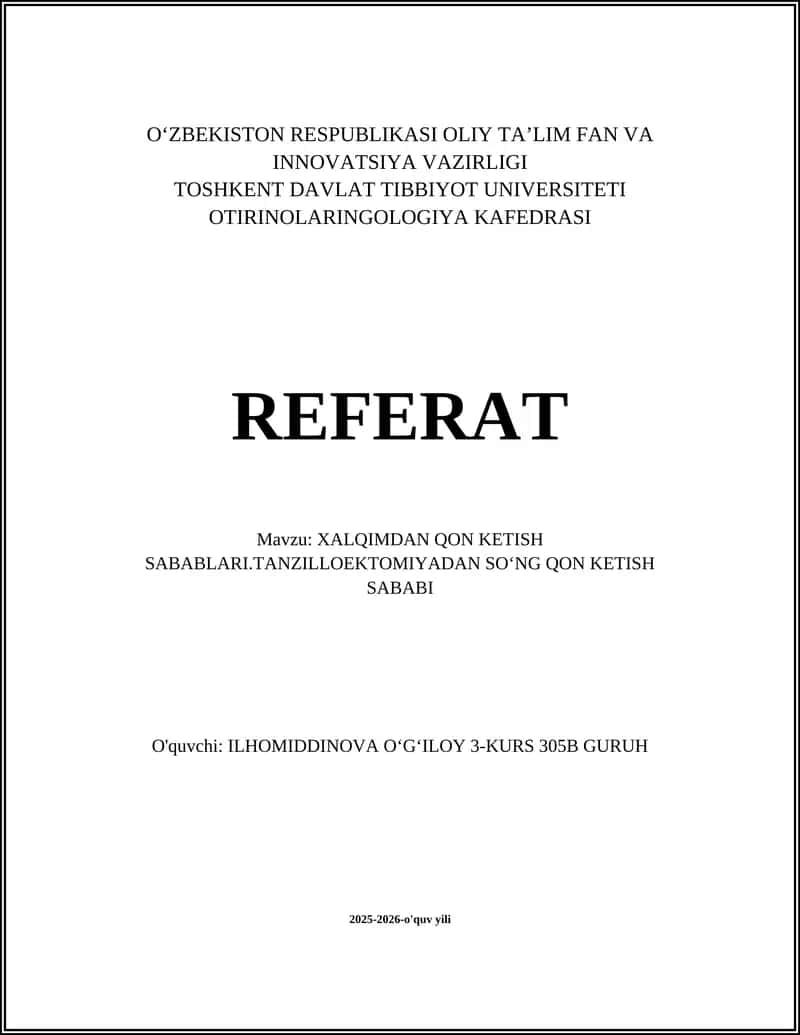 O‘ZBEKISTON RESPUBLIKASI OLIY TA’LIM FAN VA INNOVATSIYA VAZIRLIGI
TOSHKENT DAVLAT TIBBIYOT UNIVERSITETI
OTIRINOLARINGOLOGIYA KAFEDRASI

REFERAT

Mavzu: XALQIMDAN QON KETISH SABABLARI.TANZILLOEKTOMIYADAN SO‘NG QON KETISH SABABI

O'quvchi: ILHOMIDDINOVA O‘G‘ILOY 3-KURS 305B GURUH

2025-2026-o'quv yili